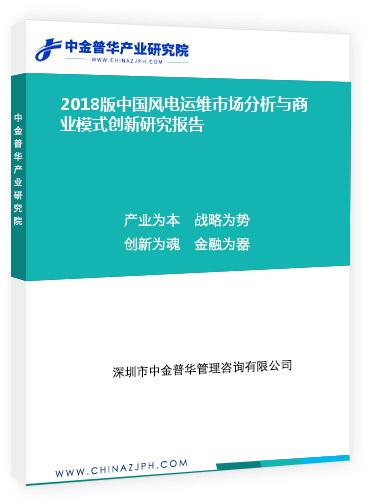 中金普华产业研究院
WWW.CHINAZJPH.COM

中金普华产业研究院

2018版中国风电运维市场分析与商业模式创新研究报告

产业为本　战略为势
创新为魂　金融为器

深圳市中金普华管理咨询有限公司

WWW.CHINAZJPH.COM